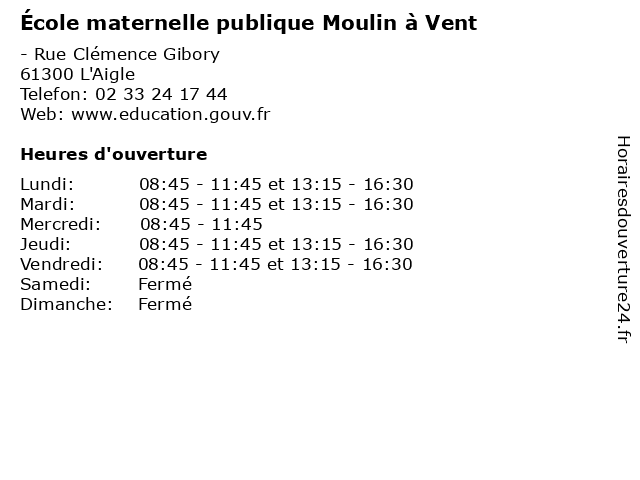 École maternelle publique Moulin à Vent

- Rue Clémence Gibory
61300 L'Aigle
Telefon: 02 33 24 17 44
Web: www.education.gouv.fr

Heures d'ouverture

Lundi: 08:45 - 11:45 et 13:15 - 16:30
Mardi: 08:45 - 11:45 et 13:15 - 16:30
Mercredi: 08:45 - 11:45
Jeudi: 08:45 - 11:45 et 13:15 - 16:30
Vendredi: 08:45 - 11:45 et 13:15 - 16:30
Samedi: Fermé
Dimanche: Fermé

Horairesdouverture24.fr